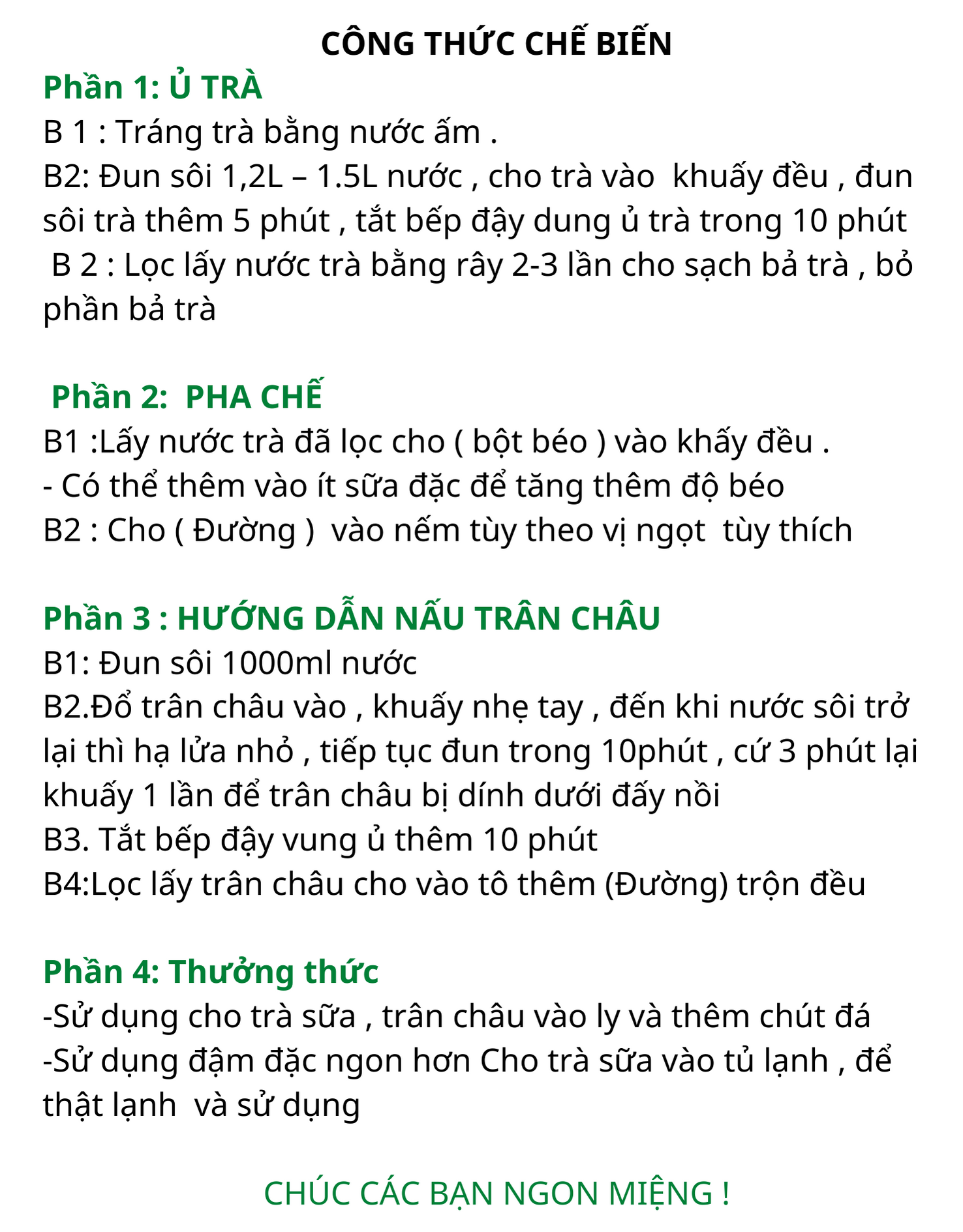 CÔNG THỨC CHẾ BIẾN

Phần 1: Ủ TRÀ
B 1 : Tráng trà bằng nước ấm .
B2: Đun sôi 1,2L – 1.5L nước , cho trà vào khuấy đều , đun sôi trà thêm 5 phút , tắt bếp đậy dung ủ trà trong 10 phút
B 2 : Lọc lấy nước trà bằng rây 2-3 lần cho sạch bả trà , bỏ phần bả trà

Phần 2: PHA CHẾ
B1 :Lấy nước trà đã lọc cho ( bột béo ) vào khấy đều .
- Có thể thêm vào ít sữa đặc để tăng thêm độ béo
B2 : Cho ( Đường ) vào nếm tùy theo vị ngọt tùy thích

Phần 3 : HƯỚNG DẪN NẤU TRÂN CHÂU
B1: Đun sôi 1000ml nước
B2.Đổ trân châu vào , khuấy nhẹ tay , đến khi nước sôi trở lại thì hạ lửa nhỏ , tiếp tục đun trong 10phút , cứ 3 phút lại khuấy 1 lần để trân châu bị dính dưới đấy nồi
B3. Tắt bếp đậy vung ủ thêm 10 phút
B4:Lọc lấy trân châu cho vào tô thêm (Đường) trộn đều

Phần 4: Thưởng thức
-Sử dụng cho trà sữa , trân châu vào ly và thêm chút đá
-Sử dụng đậm đặc ngon hơn Cho trà sữa vào tủ lạnh , để thật lạnh và sử dụng

CHÚC CÁC BẠN NGON MIỆNG !